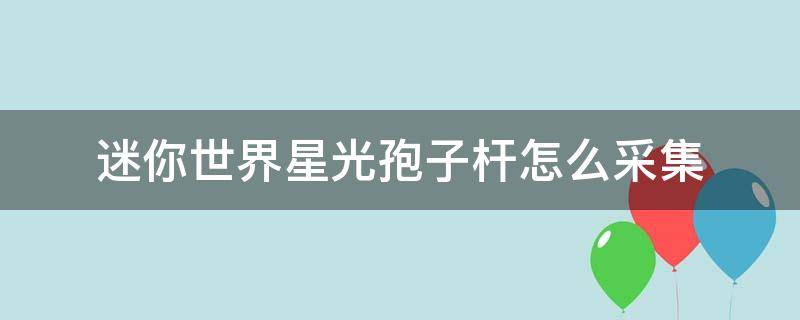 迷你世界星光孢子杆怎么采集